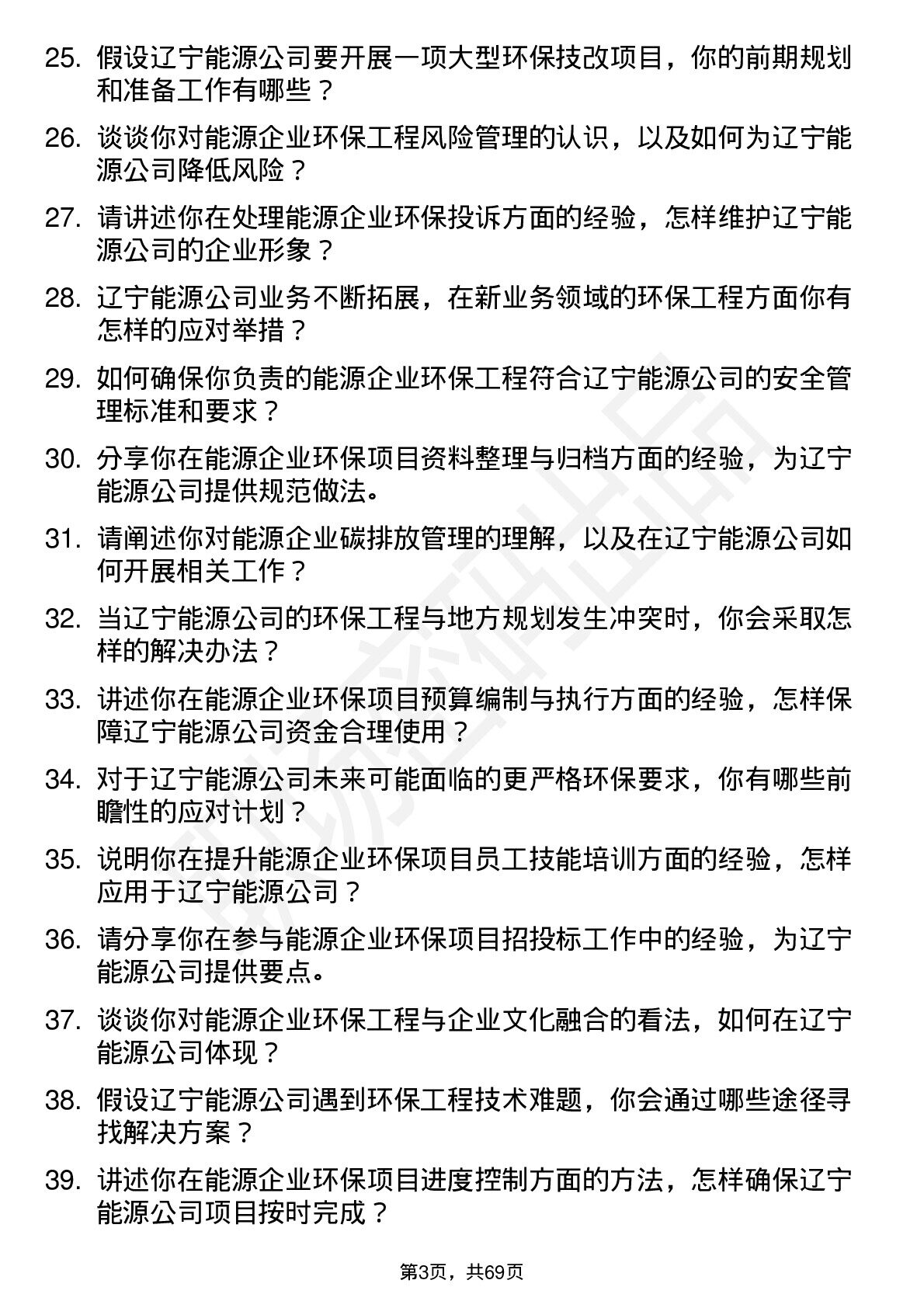 25. 假设辽宁能源公司要开展一项大型环保技改项目，你的前期规划和准备工作有哪些？

26. 谈谈你对能源企业环保工程风险管理的认识，以及如何为辽宁能源公司降低风险？

27. 请讲述你在处理能源企业环保投诉方面的经验，怎样维护辽宁能源公司的企业形象？

28. 辽宁能源公司业务不断拓展，在新业务领域的环保工程方面你有怎样的应对举措？

29. 如何确保你负责的能源企业环保工程符合辽宁能源公司的安全管理标准和要求？

30. 分享你在能源企业环保项目资料整理与归档方面的经验，为辽宁能源公司提供规范做法。

31. 请阐述你对能源企业碳排放管理的理解，以及在辽宁能源公司如何开展相关工作？

32. 当辽宁能源公司的环保工程与地方规划发生冲突时，你会采取怎样的解决办法？

33. 讲述你在能源企业环保项目预算编制与执行方面的经验，怎样保障辽宁能源公司资金合理使用？

34. 对于辽宁能源公司未来可能面临的更严格环保要求，你有哪些前瞻性的应对计划？

35. 说明你在提升能源企业环保项目员工技能培训方面的经验，怎样应用于辽宁能源公司？

36. 请分享你在参与能源企业环保项目招投标工作中的经验，为辽宁能源公司提供要点。

37. 谈谈你对能源企业环保工程与企业文化融合的看法，如何在辽宁能源公司体现？

38. 假设辽宁能源公司遇到环保工程技术难题，你会通过哪些途径寻找解决方案？

39. 讲述你在能源企业环保项目进度控制方面的方法，怎样确保辽宁能源公司项目按时完成？

第3页，共69页